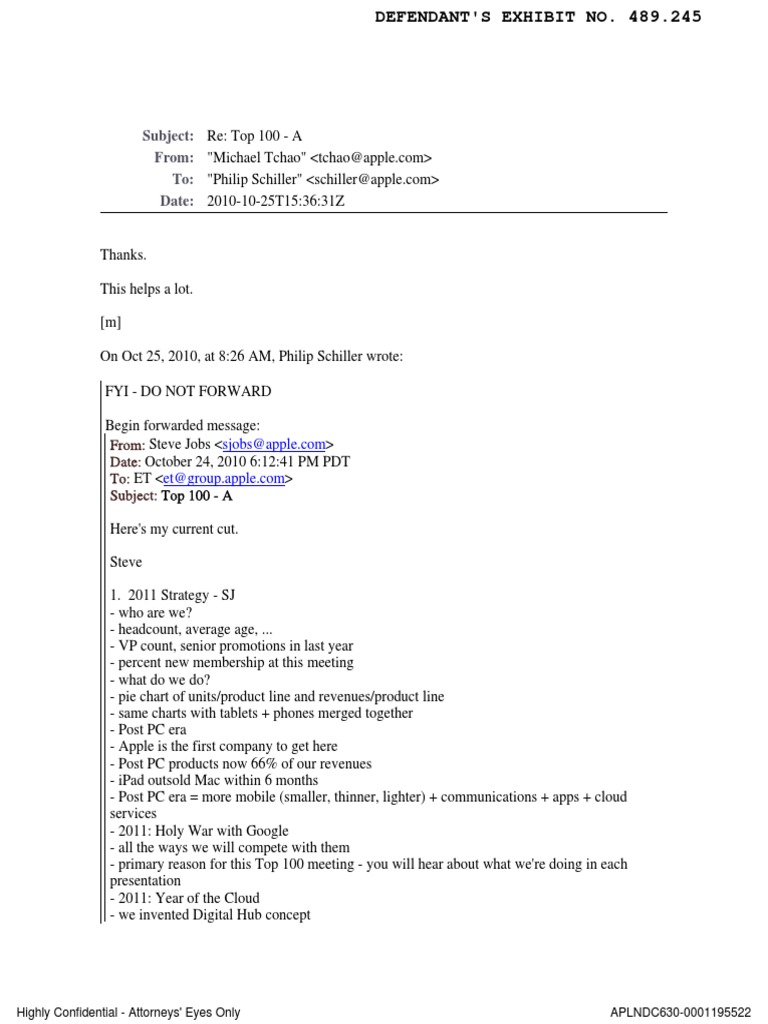 DEFENDANT'S EXHIBIT NO. 489.245

Subject: Re: Top 100 - A
From: "Michael Tchao" <tchao@apple.com>
To: "Philip Schiller" <schiller@apple.com>
Date: 2010-10-25T15:36:31Z

Thanks.

This helps a lot.

[m]

On Oct 25, 2010, at 8:26 AM, Philip Schiller wrote:

FYI - DO NOT FORWARD

Begin forwarded message:
From: Steve Jobs <sjobs@apple.com>
Date: October 24, 2010 6:12:41 PM PDT
To: ET <et@group.apple.com>
Subject: Top 100 - A

Here's my current cut.

Steve

1. 2011 Strategy - SJ
- who are we?
- headcount, average age, ...
- VP count, senior promotions in last year
- percent new membership at this meeting
- what do we do?
- pie chart of units/product line and revenues/product line
- same charts with tablets + phones merged together
- Post PC era
- Apple is the first company to get here
- Post PC products now 66% of our revenues
- iPad outsold Mac within 6 months
- Post PC era = more mobile (smaller, thinner, lighter) + communications + apps + cloud services
- 2011: Holy War with Google
- all the ways we will compete with them
- primary reason for this Top 100 meeting - you will hear about what we're doing in each presentation
- 2011: Year of the Cloud
- we invented Digital Hub concept

Highly Confidential - Attorneys' Eyes Only
APLNDC630-0001195522